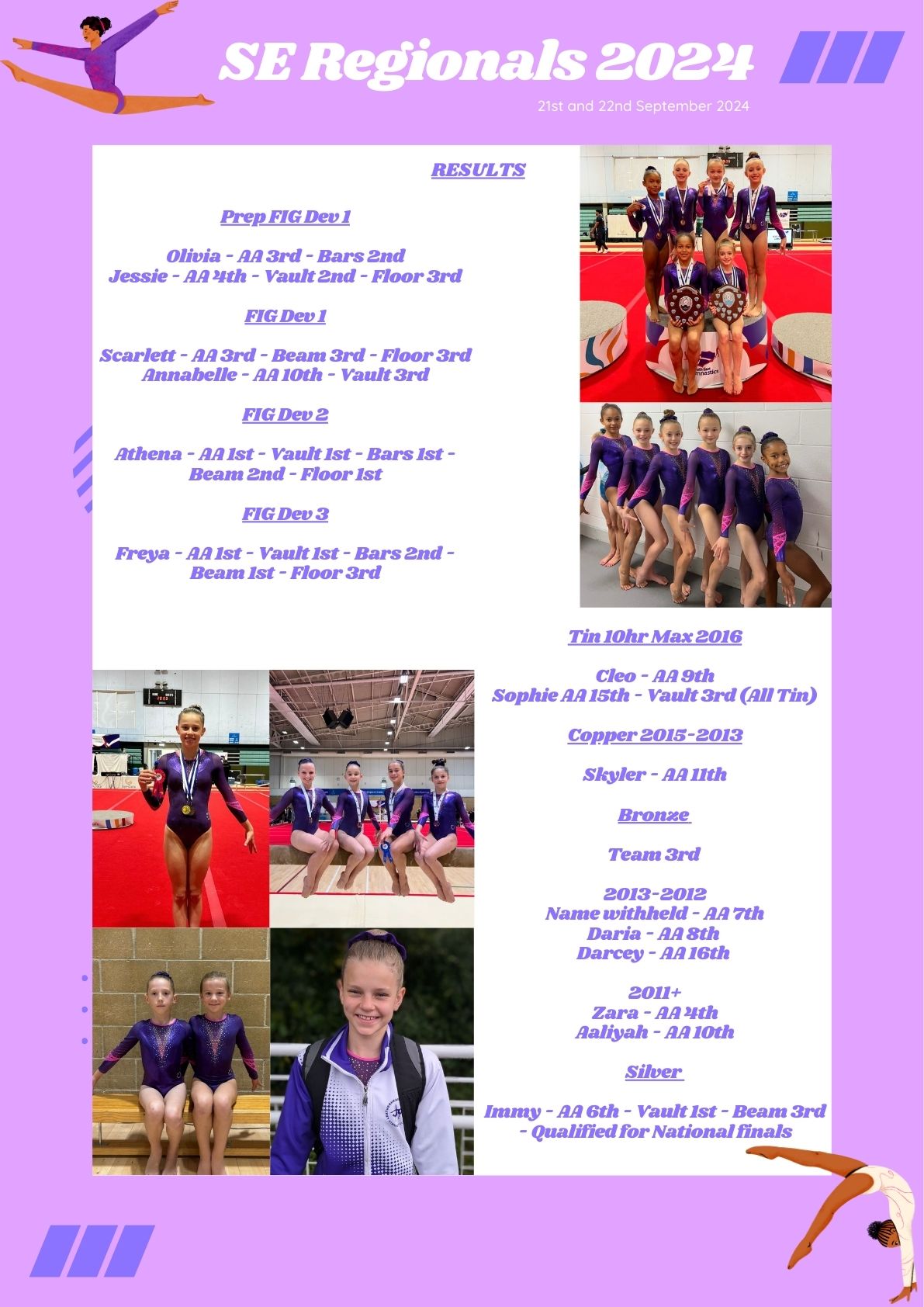 SE Regionals 2024

21st and 22nd September 2024

RESULTS

Prep FIG Dev 1

Olivia - AA 3rd - Bars 2nd
Jessie - AA 4th - Vault 2nd - Floor 3rd

FIG Dev 1

Scarlett - AA 3rd - Beam 3rd - Floor 3rd
Annabelle - AA 10th - Vault 3rd

FIG Dev 2

Athena - AA 1st - Vault 1st - Bars 1st - Beam 2nd - Floor 1st

FIG Dev 3

Freya - AA 1st - Vault 1st - Bars 2nd - Beam 1st - Floor 3rd

Tin 10hr Max 2016

Cleo - AA 9th
Sophie AA 15th - Vault 3rd (All Tin)

Copper 2015-2013

Skyler - AA 11th

Bronze

Team 3rd

2013-2012
Name withheld - AA 7th
Daria - AA 8th
Darcey - AA 16th

2011+
Zara - AA 4th
Aaliyah - AA 10th

Silver

Immy - AA 6th - Vault 1st - Beam 3rd - Qualified for National finals